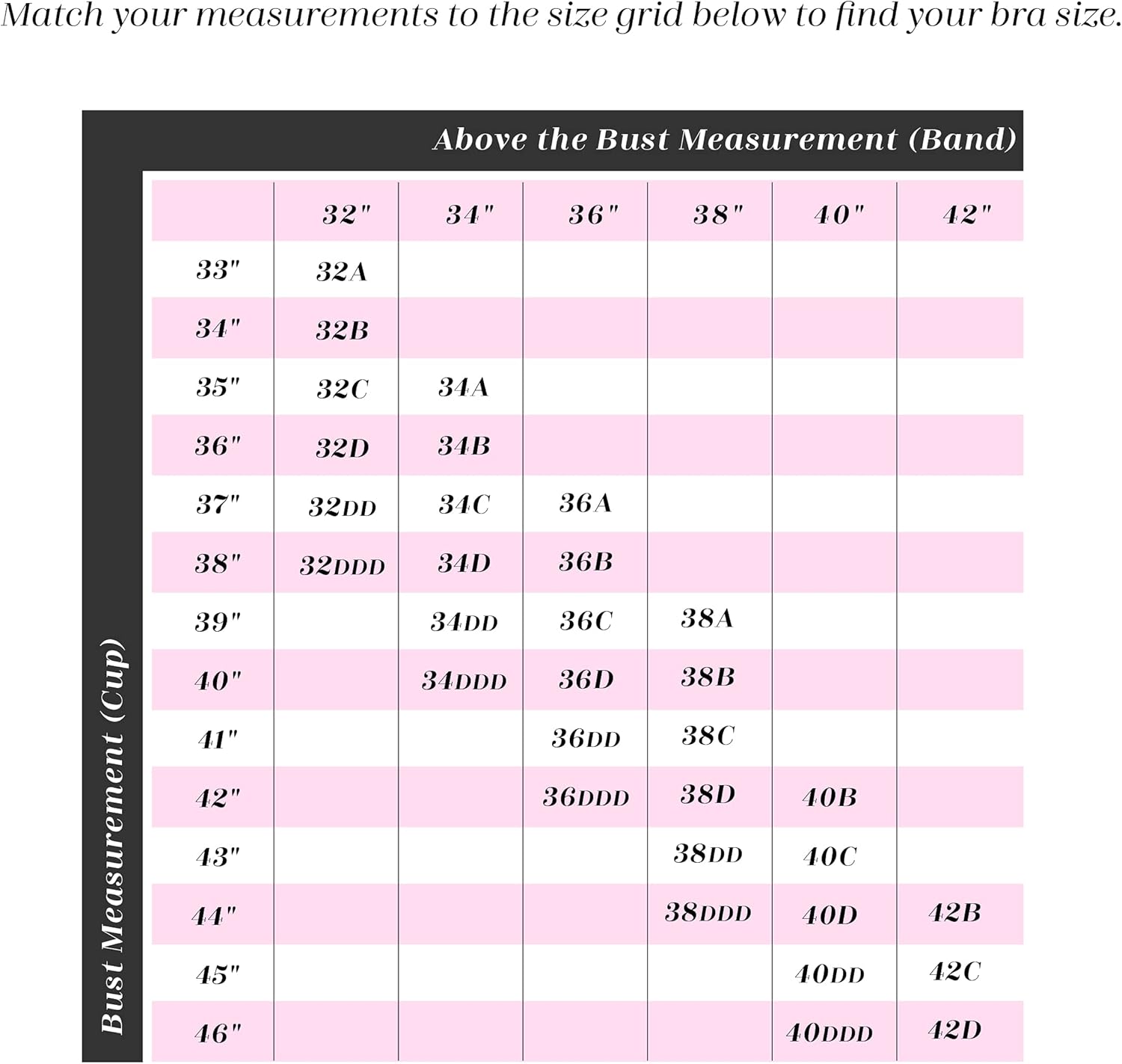 Match your measurements to the size grid below to find your bra size.

Above the Bust Measurement (Band)

Bust Measurement (Cup)

| | 32" | 34" | 36" | 38" | 40" | 42" |
|---|---|---|---|---|---|---|
| 33" | 32A | | | | | |
| 34" | 32B | | | | | |
| 35" | 32C | 34A | | | | |
| 36" | 32D | 34B | | | | |
| 37" | 32DD | 34C | 36A | | | |
| 38" | 32DDD | 34D | 36B | | | |
| 39" | | 34DD | 36C | 38A | | |
| 40" | | 34DDD | 36D | 38B | | |
| 41" | | | 36DD | 38C | | |
| 42" | | | 36DDD | 38D | 40B | |
| 43" | | | | 38DD | 40C | |
| 44" | | | | 38DDD | 40D | 42B |
| 45" | | | | | 40DD | 42C |
| 46" | | | | | 40DDD | 42D |